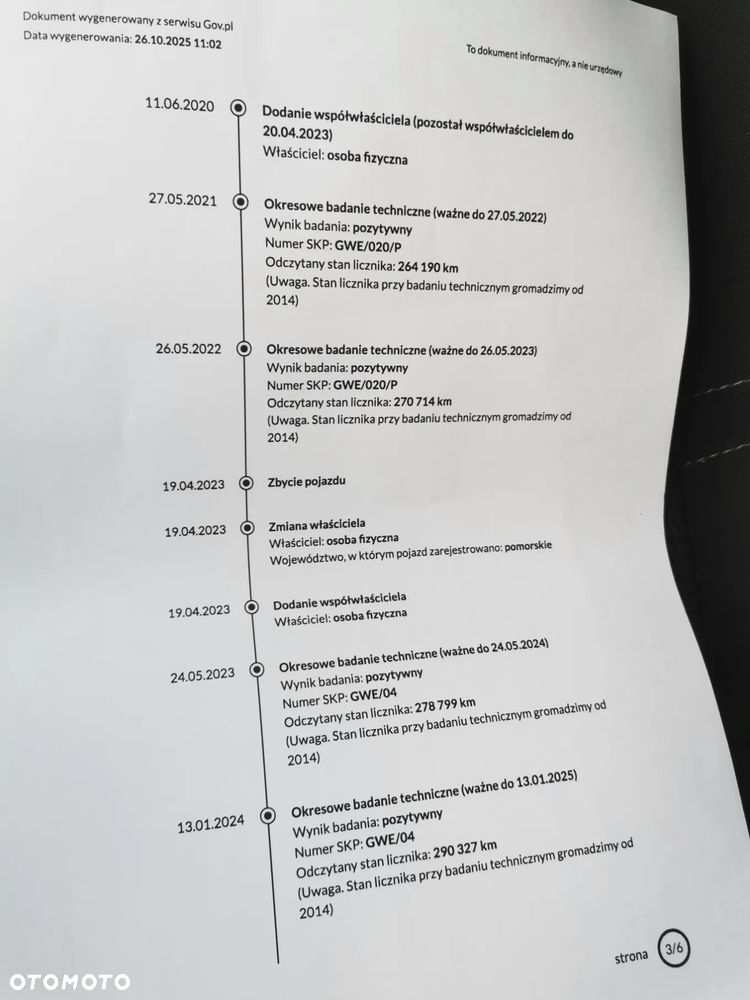 Dokument wygenerowany z serwisu Gov.pl
Data wygenerowania: 26.10.2025 11:02

To dokument informacyjny, a nie urzędowy

11.06.2020
Dodanie współwłaściciela (pozostał współwłaścicielem do 20.04.2023)
Właściciel: osoba fizyczna

27.05.2021
Okresowe badanie techniczne (ważne do 27.05.2022)
Wynik badania: pozytywny
Numer SKP: GWE/020/P
Odczytany stan licznika: 264 190 km
(Uwaga. Stan licznika przy badaniu technicznym gromadzimy od 2014)

26.05.2022
Okresowe badanie techniczne (ważne do 26.05.2023)
Wynik badania: pozytywny
Numer SKP: GWE/020/P
Odczytany stan licznika: 270 714 km
(Uwaga. Stan licznika przy badaniu technicznym gromadzimy od 2014)

19.04.2023
Zbycie pojazdu

19.04.2023
Zmiana właściciela
Właściciel: osoba fizyczna
Województwo, w którym pojazd zarejestrowano: pomorskie

19.04.2023
Dodanie współwłaściciela
Właściciel: osoba fizyczna

24.05.2023
Okresowe badanie techniczne (ważne do 24.05.2024)
Wynik badania: pozytywny
Numer SKP: GWE/04
Odczytany stan licznika: 278 799 km
(Uwaga. Stan licznika przy badaniu technicznym gromadzimy od 2014)

13.01.2024
Okresowe badanie techniczne (ważne do 13.01.2025)
Wynik badania: pozytywny
Numer SKP: GWE/04
Odczytany stan licznika: 290 327 km
(Uwaga. Stan licznika przy badaniu technicznym gromadzimy od 2014)

strona 3/6

OTOMOTO